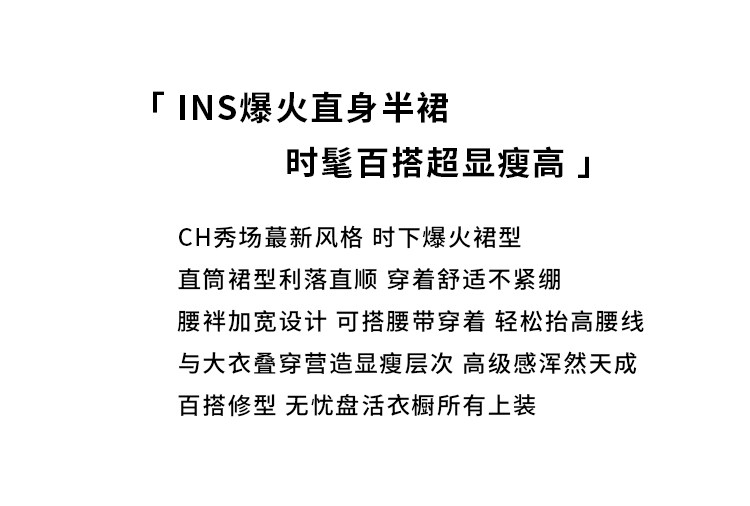 「INS爆火直身半裙
时髦百搭超显瘦高」

CH秀场蕞新风格 时下爆火裙型
直筒裙型利落直顺 穿着舒适不紧绷
腰袢加宽设计 可搭腰带穿着 轻松抬高腰线
与大衣叠穿营造显瘦层次 高级感浑然天成
百搭修型 无忧盘活衣橱所有上装